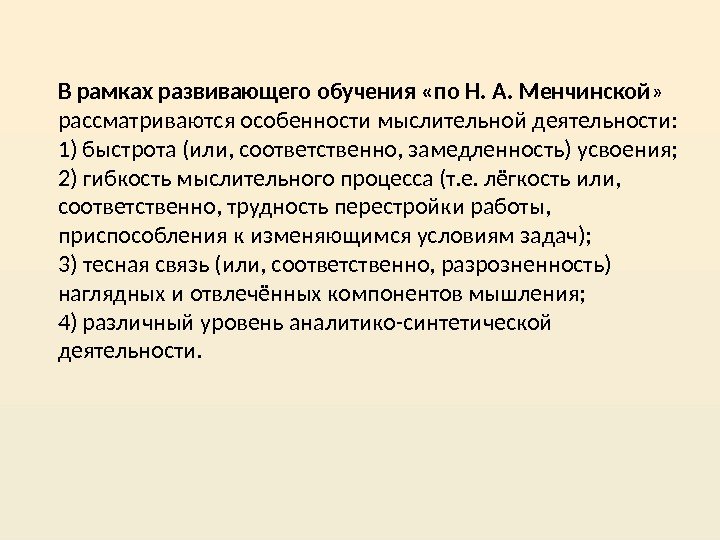 В рамках развивающего обучения «по Н. А. Менчинской» рассматриваются особенности мыслительной деятельности:
1) быстрота (или, соответственно, замедленность) усвоения;
2) гибкость мыслительного процесса (т.е. лёгкость или, соответственно, трудность перестройки работы, приспособления к изменяющимся условиям задач);
3) тесная связь (или, соответственно, разрозненность) наглядных и отвлечённых компонентов мышления;
4) различный уровень аналитико-синтетической деятельности.